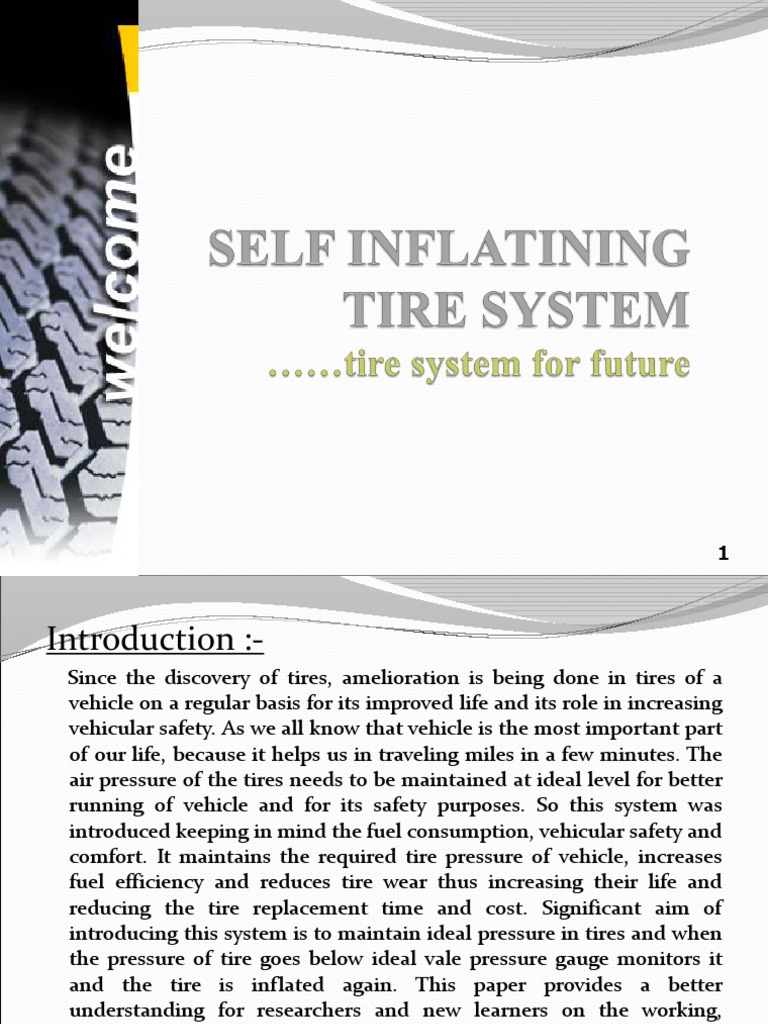 welcome

SELF INFLATINING TIRE SYSTEM

……tire system for future

1

Introduction :-

Since the discovery of tires, amelioration is being done in tires of a vehicle on a regular basis for its improved life and its role in increasing vehicular safety. As we all know that vehicle is the most important part of our life, because it helps us in traveling miles in a few minutes. The air pressure of the tires needs to be maintained at ideal level for better running of vehicle and for its safety purposes. So this system was introduced keeping in mind the fuel consumption, vehicular safety and comfort. It maintains the required tire pressure of vehicle, increases fuel efficiency and reduces tire wear thus increasing their life and reducing the tire replacement time and cost. Significant aim of introducing this system is to maintain ideal pressure in tires and when the pressure of tire goes below ideal vale pressure gauge monitors it and the tire is inflated again. This paper provides a better understanding for researchers and new learners on the working,